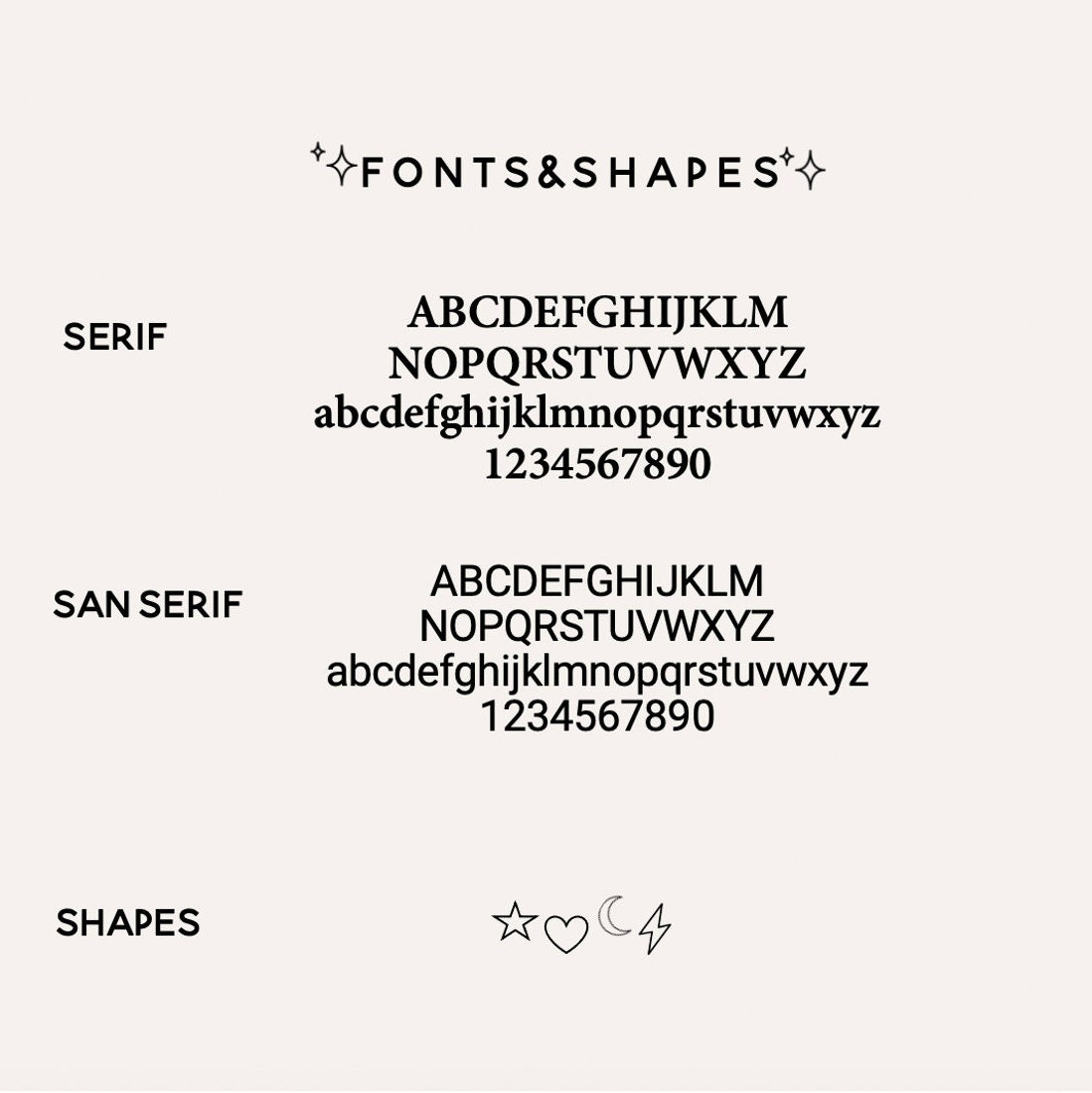 FONTS&SHAPES

SERIF

ABCDEFGHIJKLM
NOPQRSTUVWXYZ
abcdefghijklmnopqrstuvwxyz
1234567890

SAN SERIF

ABCDEFGHIJKLM
NOPQRSTUVWXYZ
abcdefghijklmnopqrstuvwxyz
1234567890

SHAPES